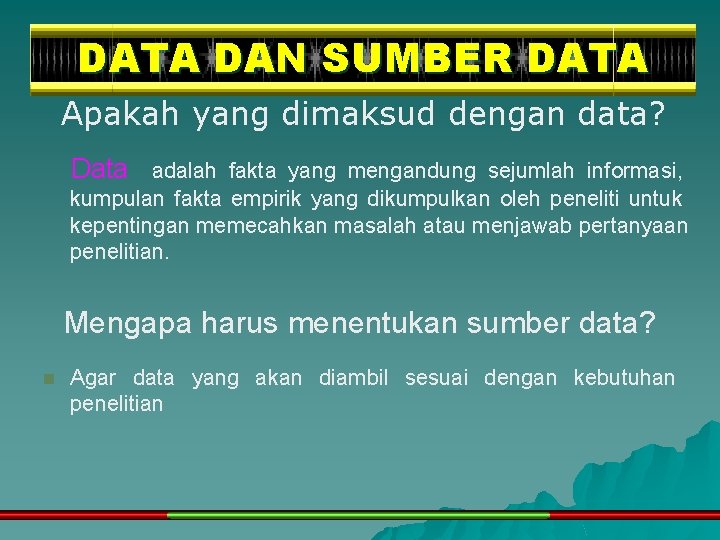 DATA DAN SUMBER DATA

Apakah yang dimaksud dengan data?

Data adalah fakta yang mengandung sejumlah informasi, kumpulan fakta empirik yang dikumpulkan oleh peneliti untuk kepentingan memecahkan masalah atau menjawab pertanyaan penelitian.

Mengapa harus menentukan sumber data?

Agar data yang akan diambil sesuai dengan kebutuhan penelitian